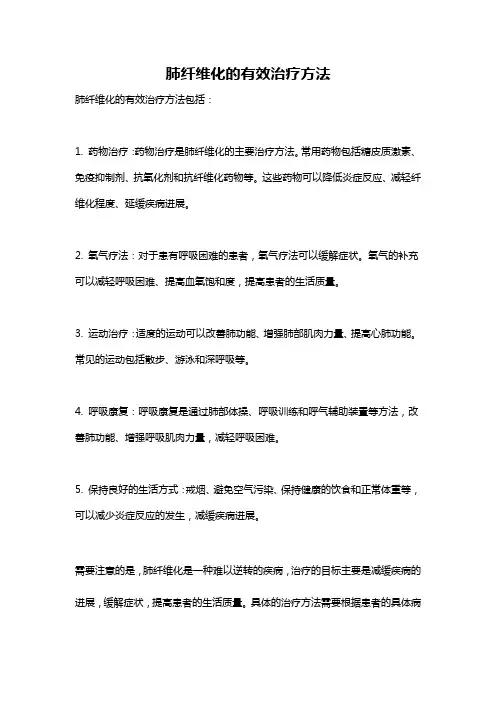 肺纤维化的有效治疗方法

肺纤维化的有效治疗方法包括：

1. 药物治疗：药物治疗是肺纤维化的主要治疗方法。常用药物包括糖皮质激素、免疫抑制剂、抗氧化剂和抗纤维化药物等。这些药物可以降低炎症反应、减轻纤维化程度、延缓疾病进展。

2. 氧气疗法：对于患有呼吸困难的患者，氧气疗法可以缓解症状。氧气的补充可以减轻呼吸困难、提高血氧饱和度，提高患者的生活质量。

3. 运动治疗：适度的运动可以改善肺功能、增强肺部肌肉力量、提高心肺功能。常见的运动包括散步、游泳和深呼吸等。

4. 呼吸康复：呼吸康复是通过肺部体操、呼吸训练和呼气辅助装置等方法，改善肺功能、增强呼吸肌肉力量，减轻呼吸困难。

5. 保持良好的生活方式：戒烟、避免空气污染、保持健康的饮食和正常体重等，可以减少炎症反应的发生，减缓疾病进展。

需要注意的是，肺纤维化是一种难以逆转的疾病，治疗的目标主要是减缓疾病的进展，缓解症状，提高患者的生活质量。具体的治疗方法需要根据患者的具体病